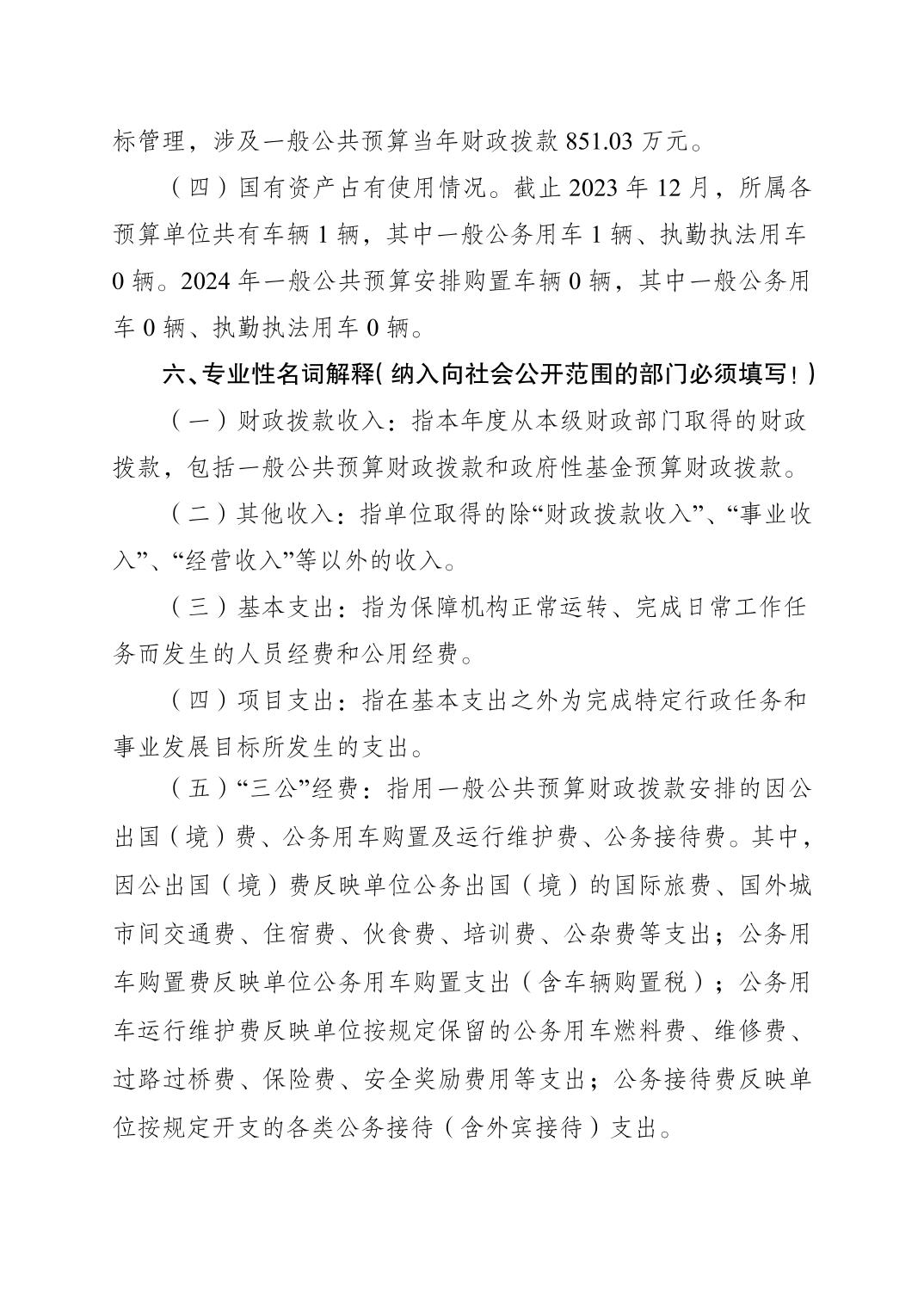 标管理，涉及一般公共预算当年财政拨款851.03万元。

（四）国有资产占有使用情况。截止2023年12月，所属各预算单位共有车辆1辆，其中一般公务用车1辆、执勤执法用车0辆。2024年一般公共预算安排购置车辆0辆，其中一般公务用车0辆、执勤执法用车0辆。

六、专业性名词解释（纳入向社会公开范围的部门必须填写！）

（一）财政拨款收入：指本年度从本级财政部门取得的财政拨款，包括一般公共预算财政拨款和政府性基金预算财政拨款。

（二）其他收入：指单位取得的除“财政拨款收入”、“事业收入”、“经营收入”等以外的收入。

（三）基本支出：指为保障机构正常运转、完成日常工作任务而发生的人员经费和公用经费。

（四）项目支出：指在基本支出之外为完成特定行政任务和事业发展目标所发生的支出。

（五）“三公”经费：指用一般公共预算财政拨款安排的因公出国（境）费、公务用车购置及运行维护费、公务接待费。其中，因公出国（境）费反映单位公务出国（境）的国际旅费、国外城市间交通费、住宿费、伙食费、培训费、公杂费等支出；公务用车购置费反映单位公务用车购置支出（含车辆购置税）；公务用车运行维护费反映单位按规定保留的公务用车燃料费、维修费、过路过桥费、保险费、安全奖励费用等支出；公务接待费反映单位按规定开支的各类公务接待（含外宾接待）支出。